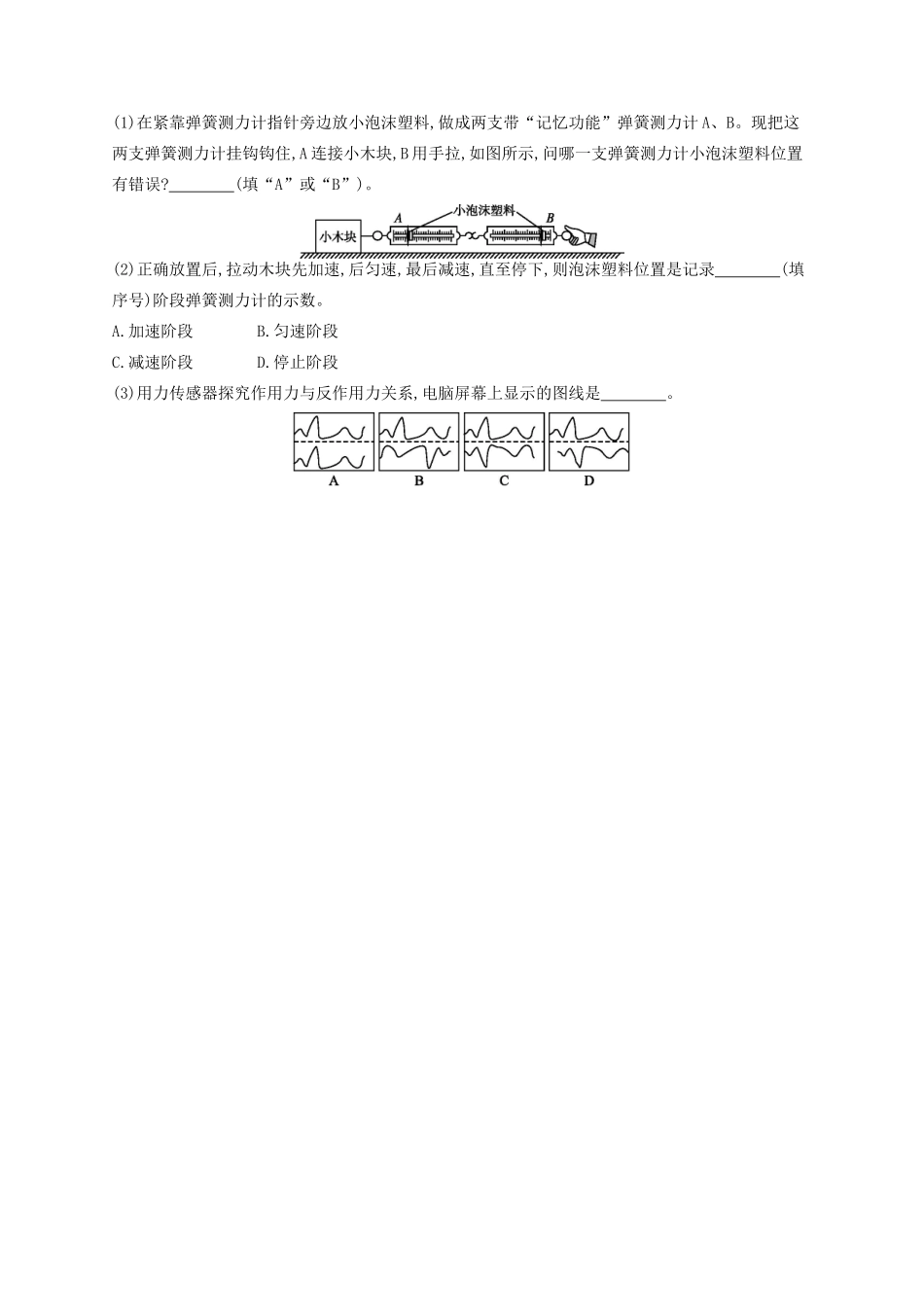 (1)在紧靠弹簧测力计指针旁边放小泡沫塑料,做成两支带“记忆功能”弹簧测力计A、B。现把这两支弹簧测力计挂钩钩住,A连接小木块,B用手拉,如图所示,问哪一支弹簧测力计小泡沫塑料位置有错误?________(填“A”或“B”)。

小木块 A 小泡沫塑料 B

(2)正确放置后,拉动木块先加速,后匀速,最后减速,直至停下,则泡沫塑料位置是记录________(填序号)阶段弹簧测力计的示数。

A.加速阶段　　B.匀速阶段

C.减速阶段　　D.停止阶段

(3)用力传感器探究作用力与反作用力关系,电脑屏幕上显示的图线是________。

A　B　C　D